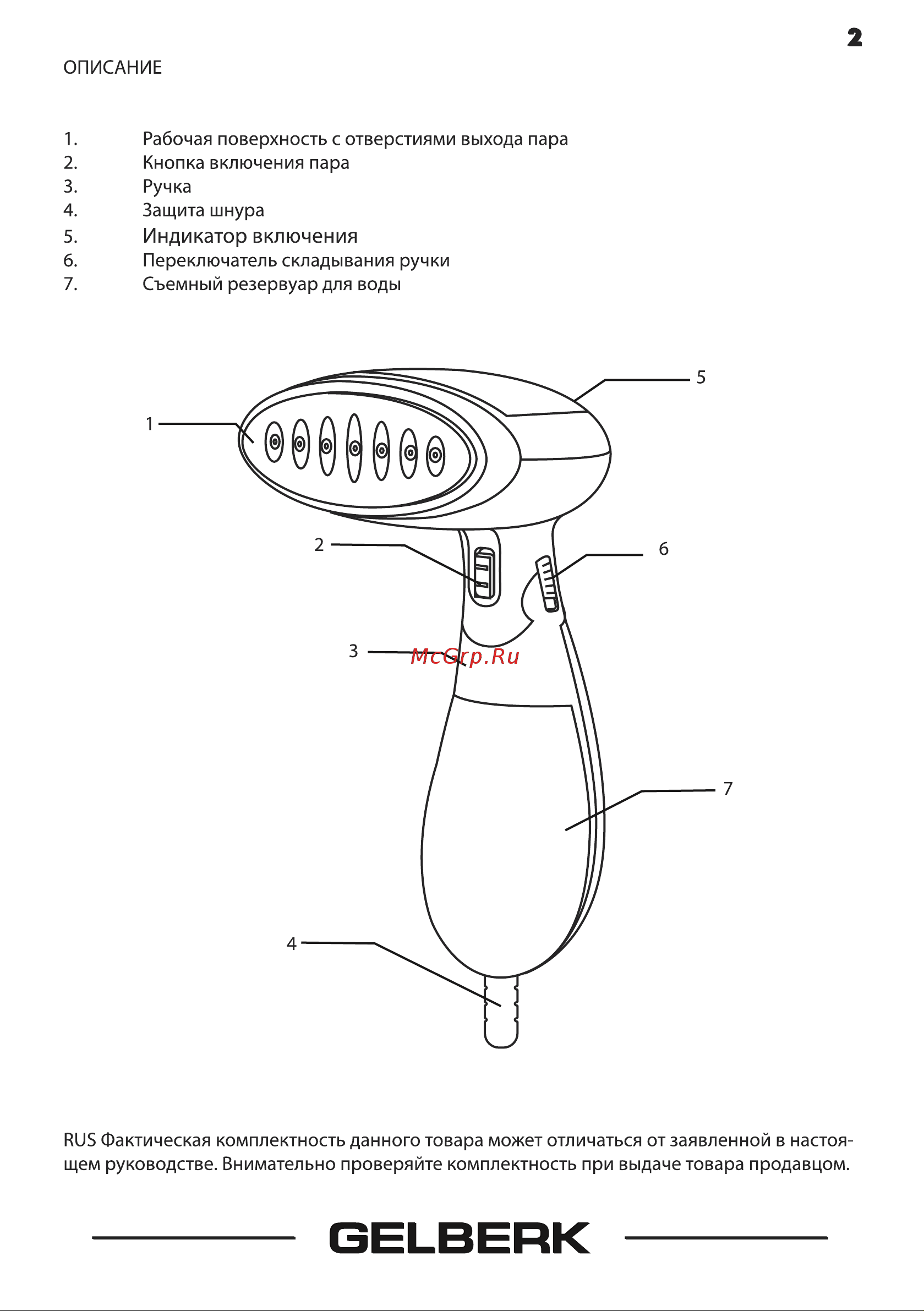 2

ОПИСАНИЕ

1. Рабочая поверхность с отверстиями выхода пара
2. Кнопка включения пара
3. Ручка
4. Защита шнура
5. Индикатор включения
6. Переключатель складывания ручки
7. Съемный резервуар для воды

5
1
2
6
3
McGrp.Ru
7
4

RUS Фактическая комплектность данного товара может отличаться от заявленной в настоящем руководстве. Внимательно проверяйте комплектность при выдаче товара продавцом.

GELBERK